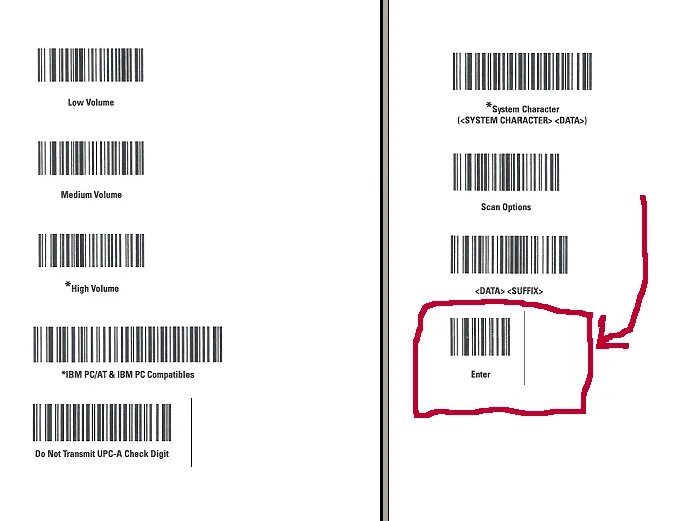 Low Volume

Medium Volume

*High Volume

*IBM PC/AT & IBM PC Compatibles

Do Not Transmit UPC-A Check Digit

*System Character
(<SYSTEM CHARACTER> <DATA>)

Scan Options

<DATA> <SUFFIX>

Enter